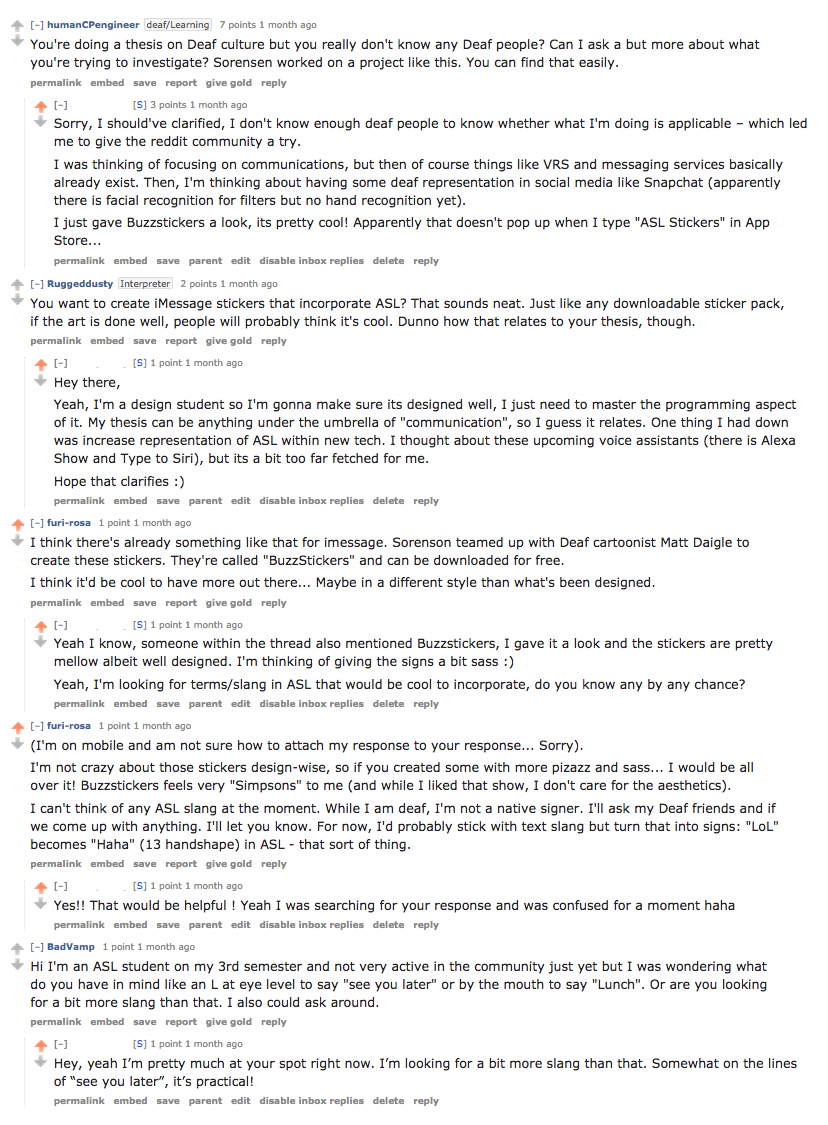 [–] humanCPengineer deaf/Learning 7 points 1 month ago
You're doing a thesis on Deaf culture but you really don't know any Deaf people? Can I ask a but more about what you're trying to investigate? Sorensen worked on a project like this. You can find that easily.
permalink embed save report give gold reply

[–] [S] 3 points 1 month ago
Sorry, I should've clarified, I don't know enough deaf people to know whether what I'm doing is applicable – which led me to give the reddit community a try.

I was thinking of focusing on communications, but then of course things like VRS and messaging services basically already exist. Then, I'm thinking about having some deaf representation in social media like Snapchat (apparently there is facial recognition for filters but no hand recognition yet).

I just gave Buzzstickers a look, its pretty cool! Apparently that doesn't pop up when I type "ASL Stickers" in App Store...
permalink embed save parent edit disable inbox replies delete reply

[–] Ruggeddusty Interpreter 2 points 1 month ago
You want to create iMessage stickers that incorporate ASL? That sounds neat. Just like any downloadable sticker pack, if the art is done well, people will probably think it's cool. Dunno how that relates to your thesis, though.
permalink embed save report give gold reply

[–] [S] 1 point 1 month ago
Hey there,

Yeah, I'm a design student so I'm gonna make sure its designed well, I just need to master the programming aspect of it. My thesis can be anything under the umbrella of "communication", so I guess it relates. One thing I had down was increase representation of ASL within new tech. I thought about these upcoming voice assistants (there is Alexa Show and Type to Siri), but its a bit too far fetched for me.

Hope that clarifies :)
permalink embed save parent edit disable inbox replies delete reply

[–] furi-rosa 1 point 1 month ago
I think there's already something like that for imessage. Sorenson teamed up with Deaf cartoonist Matt Daigle to create these stickers. They're called "BuzzStickers" and can be downloaded for free.

I think it'd be cool to have more out there... Maybe in a different style than what's been designed.
permalink embed save report give gold reply

[–] [S] 1 point 1 month ago
Yeah I know, someone within the thread also mentioned Buzzstickers, I gave it a look and the stickers are pretty mellow albeit well designed. I'm thinking of giving the signs a bit sass :)

Yeah, I'm looking for terms/slang in ASL that would be cool to incorporate, do you know any by any chance?
permalink embed save parent edit disable inbox replies delete reply

[–] furi-rosa 1 point 1 month ago
(I'm on mobile and am not sure how to attach my response to your response... Sorry).

I'm not crazy about those stickers design-wise, so if you created some with more pizazz and sass... I would be all over it! Buzzstickers feels very "Simpsons" to me (and while I liked that show, I don't care for the aesthetics).

I can't think of any ASL slang at the moment. While I am deaf, I'm not a native signer. I'll ask my Deaf friends and if we come up with anything. I'll let you know. For now, I'd probably stick with text slang but turn that into signs: "LoL" becomes "Haha" (13 handshape) in ASL - that sort of thing.
permalink embed save report give gold reply

[–] [S] 1 point 1 month ago
Yes!! That would be helpful ! Yeah I was searching for your response and was confused for a moment haha
permalink embed save parent edit disable inbox replies delete reply

[–] BadVamp 1 point 1 month ago
Hi I'm an ASL student on my 3rd semester and not very active in the community just yet but I was wondering what do you have in mind like an L at eye level to say "see you later" or by the mouth to say "Lunch". Or are you looking for a bit more slang than that. I also could ask around.
permalink embed save report give gold reply

[–] [S] 1 point 1 month ago
Hey, yeah I'm pretty much at your spot right now. I'm looking for a bit more slang than that. Somewhat on the lines of "see you later", it's practical!
permalink embed save parent edit disable inbox replies delete reply